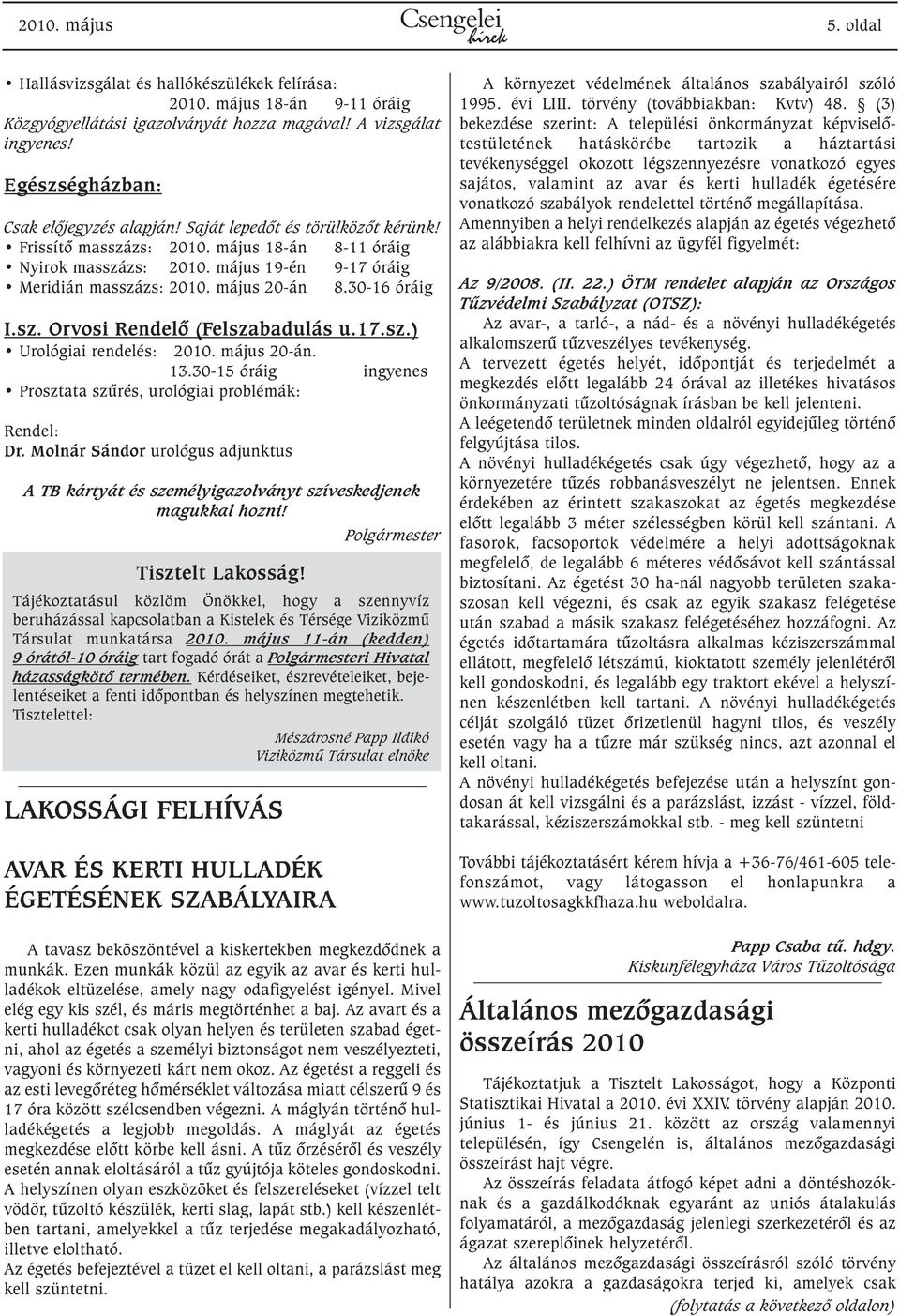 2010. május Csengelei hírek 5. oldal

• Hallásvizsgálat és hallókészülékek felírása:
2010. május 18-án 9-11 óráig
Közgyógyellátási igazolványát hozza magával! A vizsgálat ingyenes!

Egészségházban:

Csak előjegyzés alapján! Saját lepedőt és törülközőt kérünk!
• Frissítő masszázs: 2010. május 18-án 8-11 óráig
• Nyirok masszázs: 2010. május 19-én 9-17 óráig
• Meridián masszázs: 2010. május 20-án 8.30-16 óráig

I.sz. Orvosi Rendelő (Felszabadulás u.17.sz.)
• Urológiai rendelés: 2010. május 20-án.
13.30-15 óráig ingyenes
• Prosztata szűrés, urológiai problémák:

Rendel:
Dr. Molnár Sándor urológus adjunktus

A TB kártyát és személyigazolványt szíveskedjenek magukkal hozni!

Polgármester

Tisztelt Lakosság!
Tájékoztatásul közlöm Önökkel, hogy a szennyvíz beruházással kapcsolatban a Kistelek és Térsége Viziközmű Társulat munkatársa 2010. május 11-án (kedden) 9 órától-10 óráig tart fogadó órát a Polgármesteri Hivatal házasságkötő termében. Kérdéseiket, észrevételeiket, bejelentéseiket a fenti időpontban és helyszínen megtehetik.
Tisztelettel:

Mészárosné Papp Ildikó
Viziközmű Társulat elnöke

LAKOSSÁGI FELHÍVÁS

AVAR ÉS KERTI HULLADÉK ÉGETÉSÉNEK SZABÁLYAIRA

A tavasz beköszöntével a kiskertekben megkezdődnek a munkák. Ezen munkák közül az egyik az avar és kerti hulladékok eltüzelése, amely nagy odafigyelést igényel. Mivel elég egy kis szél, és máris megtörténhet a baj. Az avart és a kerti hulladékot csak olyan helyen és területen szabad égetni, ahol az égetés a személyi biztonságot nem veszélyezteti, vagyoni és környezeti kárt nem okoz. Az égetést a reggeli és az esti levegőréteg hőmérséklet változása miatt célszerű 9 és 17 óra között szélcsendben végezni. A máglyán történő hulladékégetés a legjobb megoldás. A máglyát az égetés megkezdése előtt körbe kell ásni. A tűz őrzéséről és veszély esetén annak eloltásáról a tűz gyújtója köteles gondoskodni. A helyszínen olyan eszközöket és felszereléseket (vízzel telt vödör, tűzoltó készülék, kerti slag, lapát stb.) kell készenlétben tartani, amelyekkel a tűz terjedése megakadályozható, illetve eloltható.
Az égetés befejeztével a tüzet el kell oltani, a parázslást meg kell szüntetni.

A környezet védelmének általános szabályairól szóló 1995. évi LIII. törvény (továbbiakban: Kvtv) 48. § (3) bekezdése szerint: A települési önkormányzat képviselőtestületének hatáskörébe tartozik a háztartási tevékenységgel okozott légszennyezésre vonatkozó egyes sajátos, valamint az avar és kerti hulladék égetésére vonatkozó szabályok rendelettel történő megállapítása.
Amennyiben a helyi rendelkezés alapján az égetés végezhető az alábbiakra kell felhívni az ügyfél figyelmét:

Az 9/2008. (II. 22.) ÖTM rendelet alapján az Országos Tűzvédelmi Szabályzat (OTSZ):
Az avar-, a tarló-, a nád- és a növényi hulladékégetés alkalomszerű tűzveszélyes tevékenység.
A tervezett égetés helyét, időpontját és terjedelmét a megkezdés előtt legalább 24 órával az illetékes hivatásos önkormányzati tűzoltóságnak írásban be kell jelenteni.
A leégetendő területnek minden oldalról egyidejűleg történő felgyújtása tilos.
A növényi hulladékégetés csak úgy végezhető, hogy az a környezetére tűzés robbanásveszélyt ne jelentsen. Ennek érdekében az érintett szakaszokat az égetés megkezdése előtt legalább 3 méter szélességben körül kell szántani. A fasorok, facsoportok védelmére a helyi adottságoknak megfelelő, de legalább 6 méteres védősávot kell szántással biztosítani. Az égetést 30 ha-nál nagyobb területen szakaszosan kell végezni, és csak az egyik szakasz felégetése után szabad a másik szakasz felégetéséhez hozzáfogni. Az égetés időtartamára tűzoltásra alkalmas kéziszerszámmal ellátott, megfelelő létszámú, kioktatott személy jelenlétéről kell gondoskodni, és legalább egy traktort ekével a helyszínen készenlétben kell tartani. A növényi hulladékégetés célját szolgáló tüzet őrizetlenül hagyni tilos, és veszély esetén vagy ha a tűzre már szükség nincs, azt azonnal el kell oltani.
A növényi hulladékégetés befejezése után a helyszínt gondosan át kell vizsgálni és a parázslást, izzást - vízzel, földtakarással, kéziszerszámokkal stb. - meg kell szüntetni

További tájékoztatásért kérem hívja a +36-76/461-605 telefonszámot, vagy látogasson el honlapunkra a www.tuzoltosagkkfhaza.hu weboldalra.

Papp Csaba tű. hdgy.
Kiskunfélegyháza Város Tűzoltósága

Általános mezőgazdasági összeírás 2010

Tájékoztatjuk a Tisztelt Lakosságot, hogy a Központi Statisztikai Hivatal a 2010. évi XXIV. törvény alapján 2010. június 1- és június 21. között az ország valamennyi településén, így Csengelén is, általános mezőgazdasági összeírást hajt végre.
Az összeírás feladata átfogó képet adni a döntéshozóknak és a gazdálkodóknak egyaránt az uniós átalakulás folyamatáról, a mezőgazdaság jelenlegi szerkezetéről és az ágazat szereplőinek helyzetéről.
Az általános mezőgazdasági összeírásról szóló törvény hatálya azokra a gazdaságokra terjed ki, amelyek csak
(folytatás a következő oldalon)